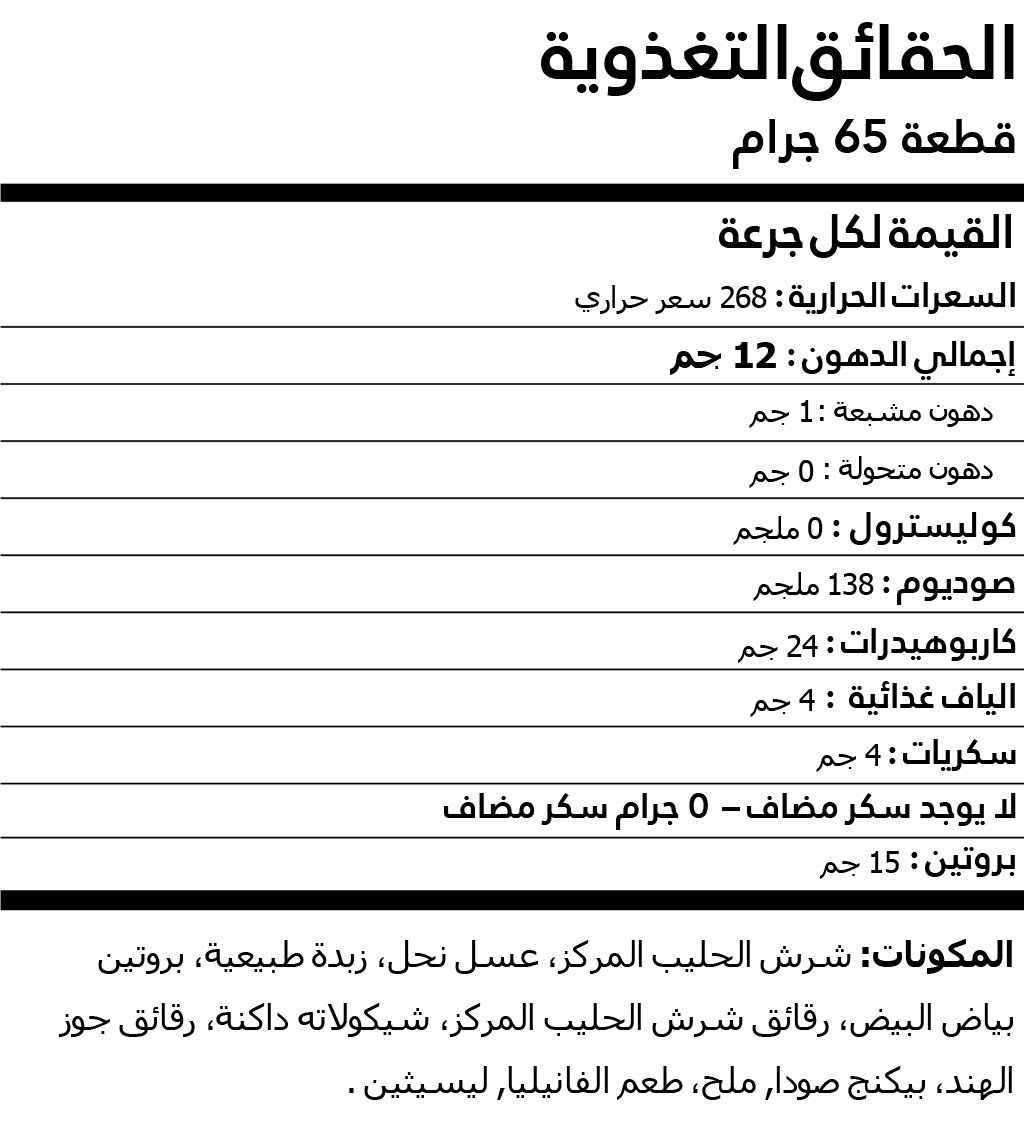 الحقائق التغذوية
قطعة 65 جرام

القيمة لكل جرعة

السعرات الحرارية : 268 سعر حراري

إجمالي الدهون : 12 جم

دهون مشبعة : 1 جم

دهون متحولة : 0 جم

كوليسترول : 0 ملجم

صوديوم : 138 ملجم

كاربوهيدرات : 24 جم

الياف غذائية : 4 جم

سكريات : 4 جم

لا يوجد سكر مضاف – 0 جرام سكر مضاف

بروتين : 15 جم

المكونات: شرش الحليب المركز، عسل نحل، زبدة طبيعية، بروتين بياض البيض، رقائق شرش الحليب المركز، شيكولاته داكنة، رقائق جوز الهند، بيكنج صودا, ملح، طعم الفانيليا, ليسيثين .